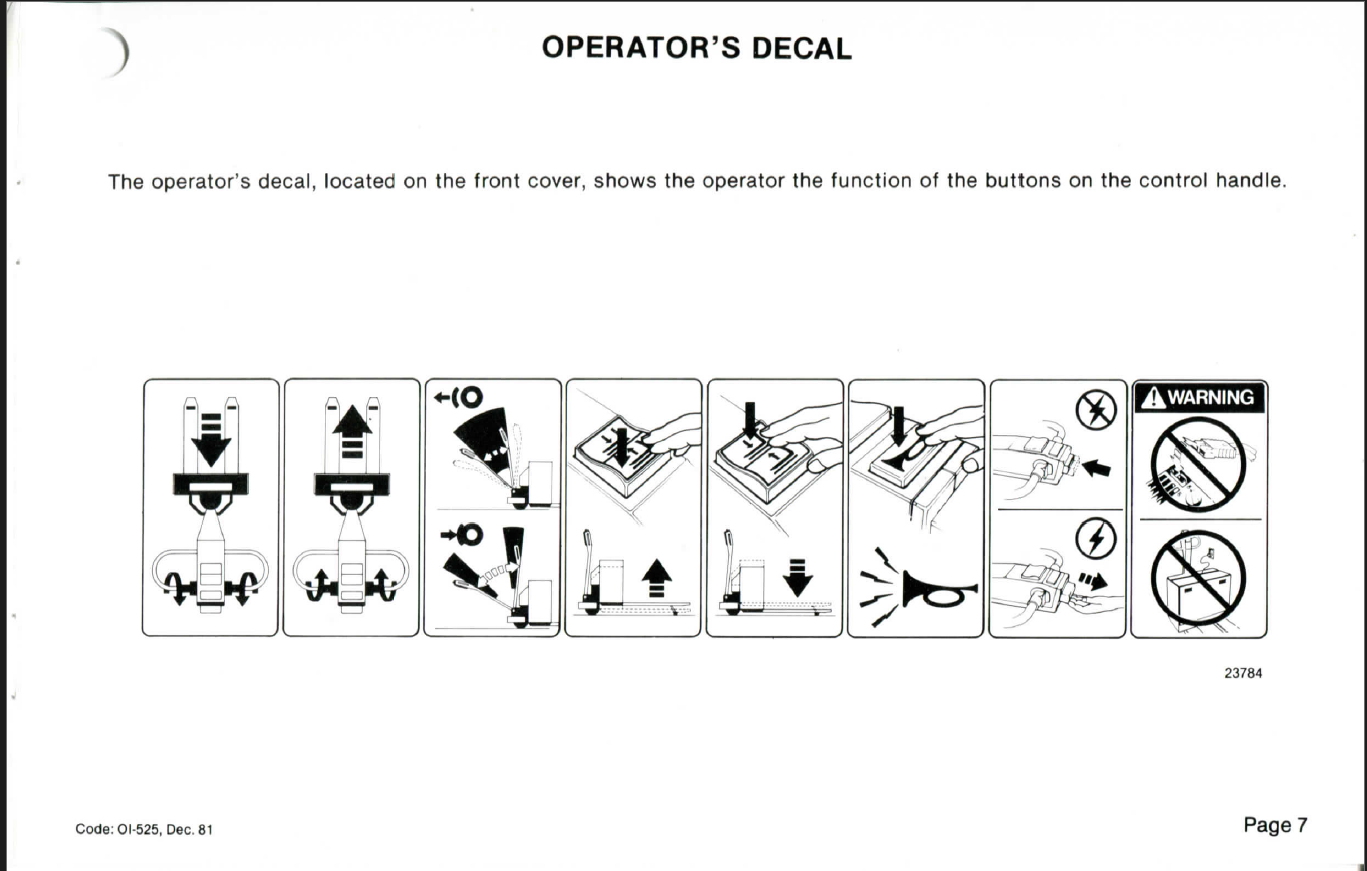 OPERATOR'S DECAL

The operator's decal, located on the front cover, shows the operator the function of the buttons on the control handle.

WARNING

23784

Code: OI-525, Dec. 81

Page 7